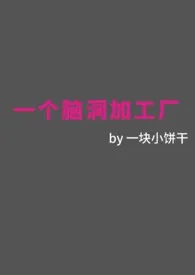 一个脑洞加工厂

by 一块小饼干